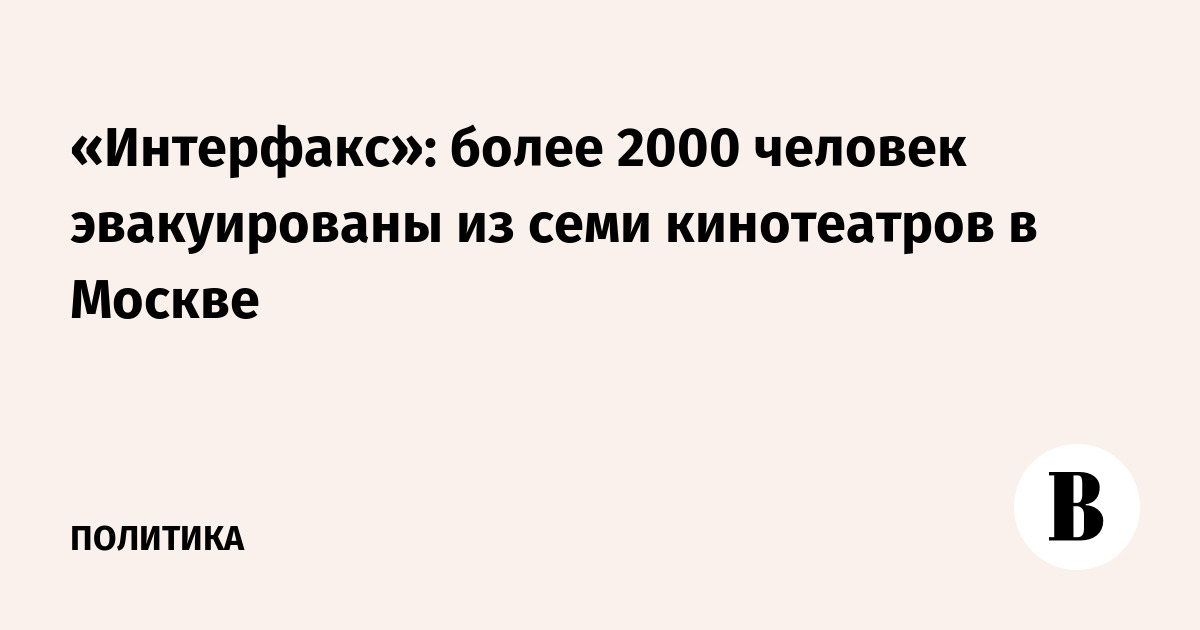 «Интерфакс»: более 2000 человек эвакуированы из семи кинотеатров в Москве

ПОЛИТИКА

В